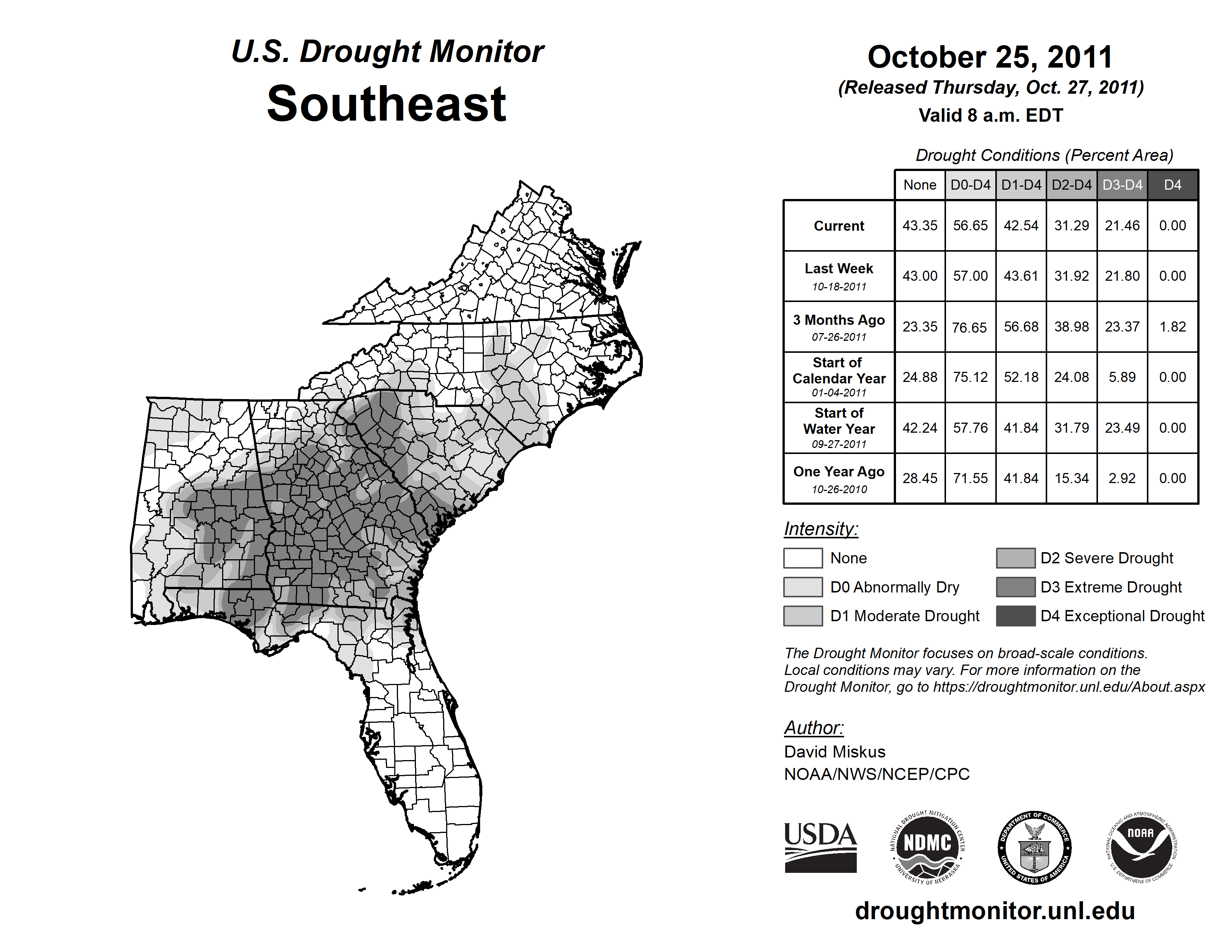 U.S. Drought Monitor
Southeast

October 25, 2011
(Released Thursday, Oct. 27, 2011)
Valid 8 a.m. EDT

Drought Conditions (Percent Area)

| | None | D0-D4 | D1-D4 | D2-D4 | D3-D4 | D4 |
|---|---|---|---|---|---|---|
| Current | 43.35 | 56.65 | 42.54 | 31.29 | 21.46 | 0.00 |
| Last Week 10-18-2011 | 43.00 | 57.00 | 43.61 | 31.92 | 21.80 | 0.00 |
| 3 Months Ago 07-26-2011 | 23.35 | 76.65 | 56.68 | 38.98 | 23.37 | 1.82 |
| Start of Calendar Year 01-04-2011 | 24.88 | 75.12 | 52.18 | 24.08 | 5.89 | 0.00 |
| Start of Water Year 09-27-2011 | 42.24 | 57.76 | 41.84 | 31.79 | 23.49 | 0.00 |
| One Year Ago 10-26-2010 | 28.45 | 71.55 | 41.84 | 15.34 | 2.92 | 0.00 |

Intensity:
None
D0 Abnormally Dry
D1 Moderate Drought
D2 Severe Drought
D3 Extreme Drought
D4 Exceptional Drought

The Drought Monitor focuses on broad-scale conditions. Local conditions may vary. For more information on the Drought Monitor, go to https://droughtmonitor.unl.edu/About.aspx

Author:
David Miskus
NOAA/NWS/NCEP/CPC

USDA
NATIONAL DROUGHT MITIGATION CENTER NDMC UNIVERSITY OF NEBRASKA
DEPARTMENT OF COMMERCE UNITED STATES OF AMERICA
NATIONAL OCEANIC AND ATMOSPHERIC ADMINISTRATION NOAA U.S. DEPARTMENT OF COMMERCE

droughtmonitor.unl.edu